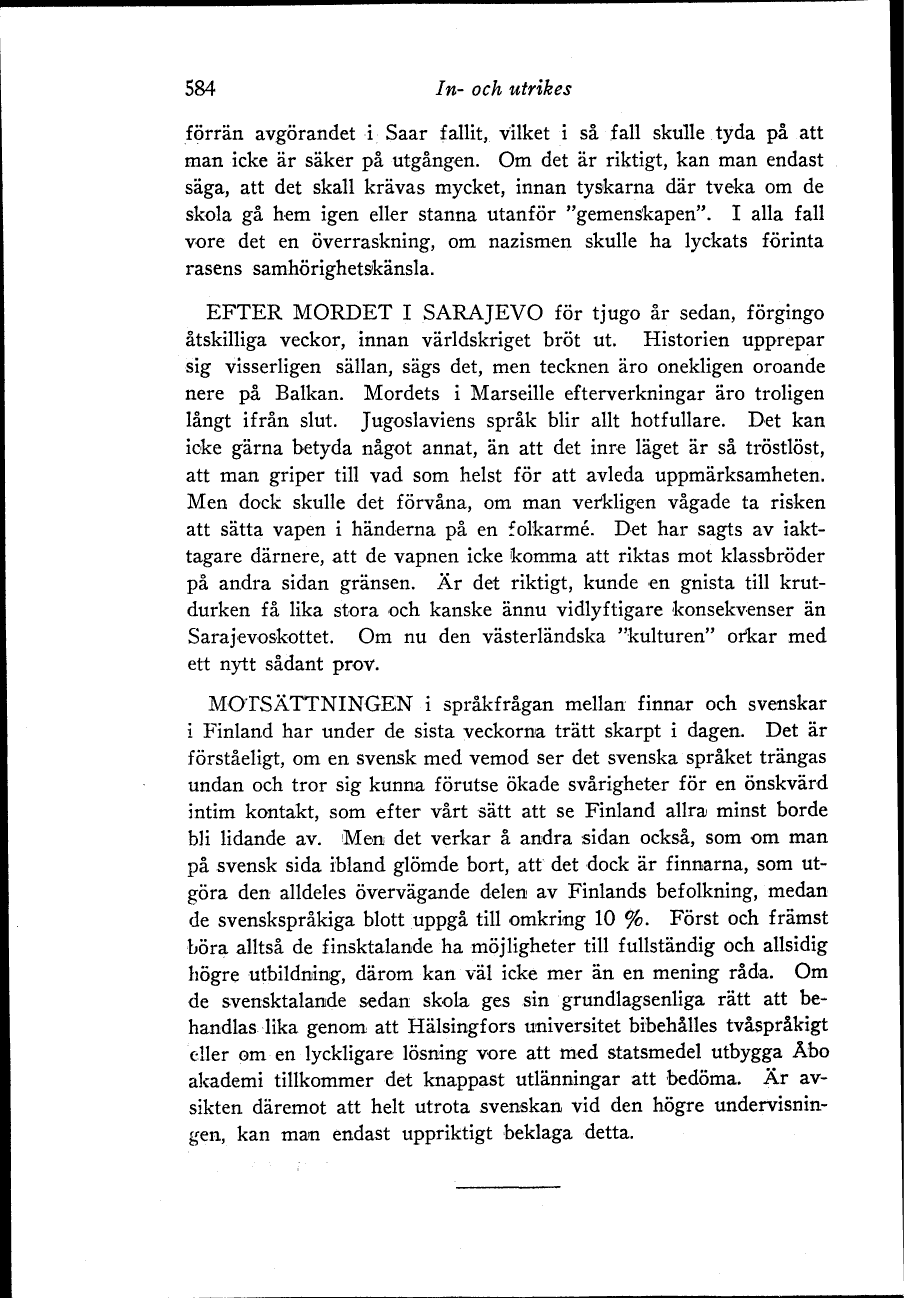 584 In- och utrikes

förrän avgörandet i Saar fallit, vilket i så fall skulle tyda på att man icke är säker på utgången. Om det är riktigt, kan man endast säga, att det skall krävas mycket, innan tyskarna där tveka om de skola gå hem igen eller stanna utanför "gemenskapen". I alla fall vore det en överraskning, om nazismen skulle ha lyckats förinta rasens samhörighetskänsla.

EFTER MORDET I SARAJEVO för tjugo år sedan, förgingo åtskilliga veckor, innan världskriget bröt ut. Historien upprepar sig visserligen sällan, sägs det, men tecknen äro onekligen oroande nere på Balkan. Mordets i Marseille efterverkningar äro troligen långt ifrån slut. Jugoslaviens språk blir allt hotfullare. Det kan icke gärna betyda något annat, än att det inre läget är så tröstlöst, att man griper till vad som helst för att avleda uppmärksamheten. Men dock skulle det förvåna, om man verkligen vågade ta risken att sätta vapen i händerna på en folkarmé. Det har sagts av iakttagare därnere, att de vapnen icke komma att riktas mot klassbröder på andra sidan gränsen. Är det riktigt, kunde en gnista till krutdurken få lika stora och kanske ännu vidlyftigare konsekvenser än Sarajevoskottet. Om nu den västerländska "kulturen" orkar med ett nytt sådant prov.

MOTSÄTTNINGEN i språkfrågan mellan finnar och svenskar i Finland har under de sista veckorna trätt skarpt i dagen. Det är förståeligt, om en svensk med vemod ser det svenska språket trängas undan och tror sig kunna förutse ökade svårigheter för en önskvärd intim kontakt, som efter vårt sätt att se Finland allra minst borde bli lidande av. Men det verkar å andra sidan också, som om man på svensk sida ibland glömde bort, att det dock är finnarna, som utgöra den alldeles övervägande delen av Finlands befolkning, medan de svenskspråkiga blott uppgå till omkring 10 %. Först och främst böra alltså de finsktalande ha möjligheter till fullständig och allsidig högre utbildning, därom kan väl icke mer än en mening råda. Om de svensktalande sedan skola ges sin grundlagsenliga rätt att behandlas lika genom att Hälsingfors universitet bibehålles tvåspråkigt eller om en lyckligare lösning vore att med statsmedel utbygga Åbo akademi tillkommer det knappast utlänningar att bedöma. Är avsikten däremot att helt utrota svenskan vid den högre undervisningen, kan man endast uppriktigt beklaga detta.